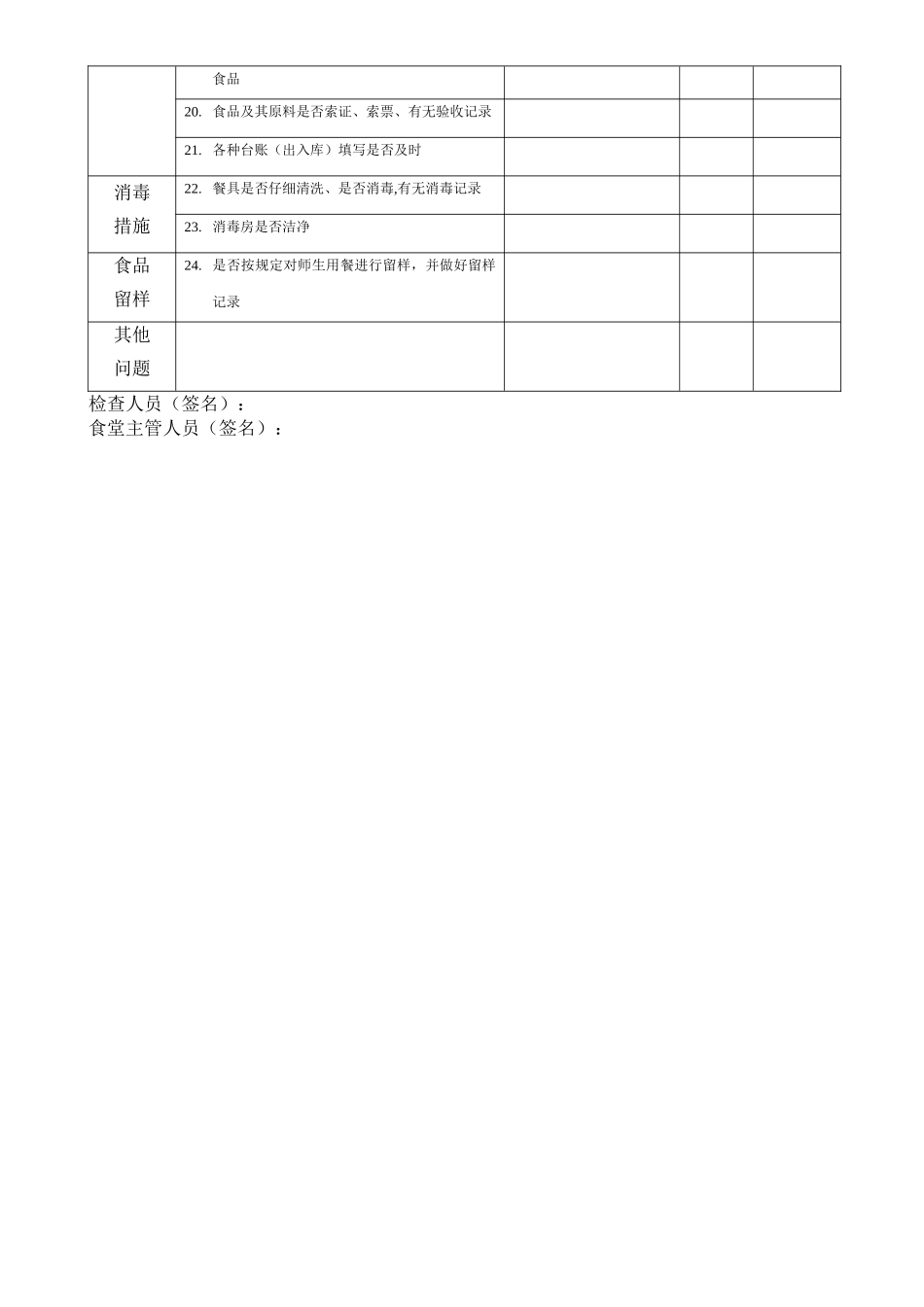 |  |  |  |  |  |
|---|---|---|---|---|
|  | 食品 |  |  |  |
|  | 20. 食品及其原料是否索证、索票、有无验收记录 |  |  |  |
|  | 21. 各种台账（出入库）填写是否及时 |  |  |  |
| 消毒措施 | 22. 餐具是否仔细清洗、是否消毒,有无消毒记录 |  |  |  |
|  | 23. 消毒房是否洁净 |  |  |  |
| 食品留样 | 24. 是否按规定对师生用餐进行留样，并做好留样记录 |  |  |  |
| 其他问题 |  |  |  |  |

检查人员（签名）：
食堂主管人员（签名）：